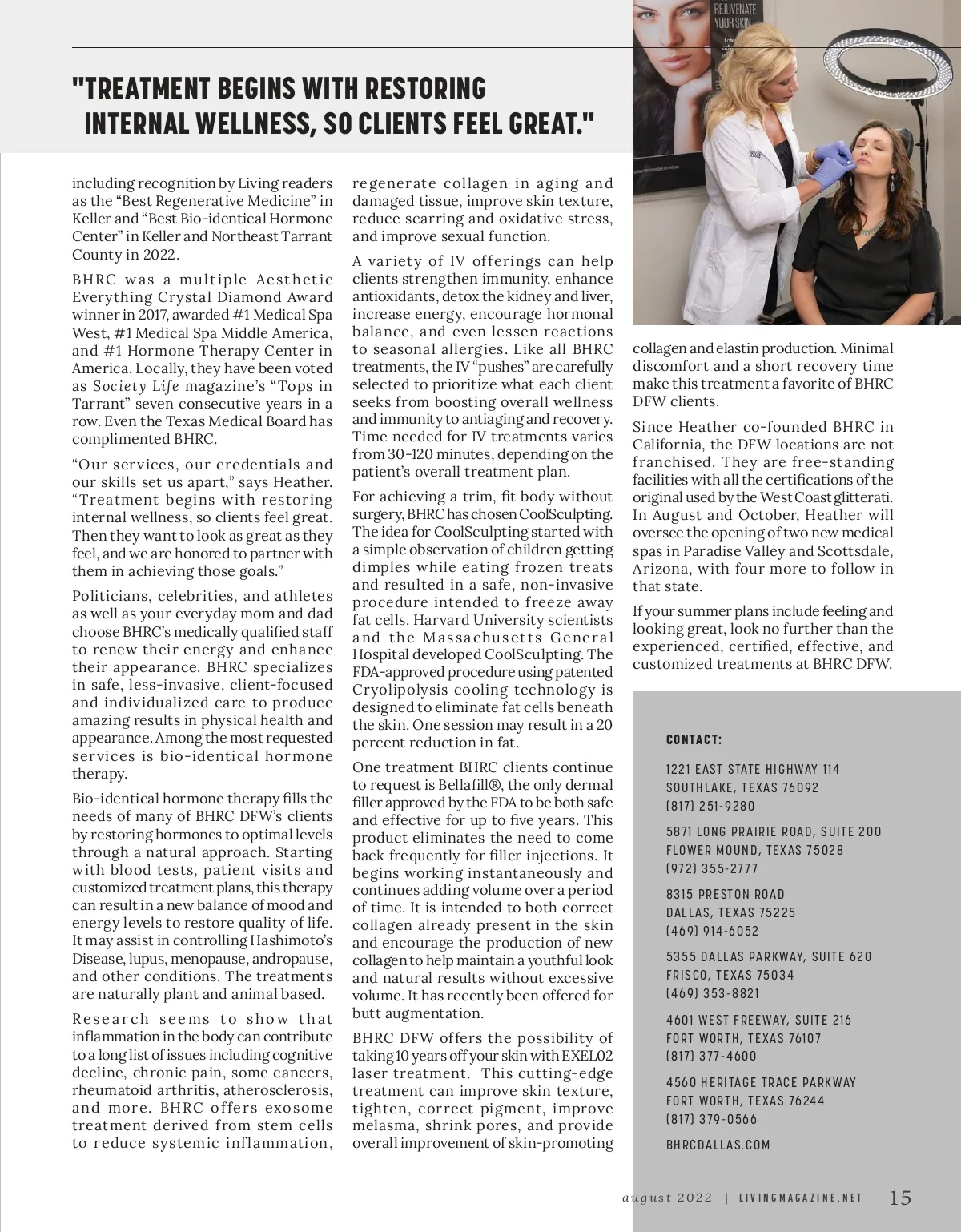 "TREATMENT BEGINS WITH RESTORING INTERNAL WELLNESS, SO CLIENTS FEEL GREAT."

REJUVENATE YOUR SKIN

including recognition by Living readers as the “Best Regenerative Medicine” in Keller and “Best Bio-identical Hormone Center” in Keller and Northeast Tarrant County in 2022.

BHRC was a multiple Aesthetic Everything Crystal Diamond Award winner in 2017, awarded #1 Medical Spa West, #1 Medical Spa Middle America, and #1 Hormone Therapy Center in America. Locally, they have been voted as Society Life magazine’s “Tops in Tarrant” seven consecutive years in a row. Even the Texas Medical Board has complimented BHRC.

“Our services, our credentials and our skills set us apart,” says Heather. “Treatment begins with restoring internal wellness, so clients feel great. Then they want to look as great as they feel, and we are honored to partner with them in achieving those goals.”

Politicians, celebrities, and athletes as well as your everyday mom and dad choose BHRC’s medically qualified staff to renew their energy and enhance their appearance. BHRC specializes in safe, less-invasive, client-focused and individualized care to produce amazing results in physical health and appearance. Among the most requested services is bio-identical hormone therapy.

Bio-identical hormone therapy fills the needs of many of BHRC DFW’s clients by restoring hormones to optimal levels through a natural approach. Starting with blood tests, patient visits and customized treatment plans, this therapy can result in a new balance of mood and energy levels to restore quality of life. It may assist in controlling Hashimoto’s Disease, lupus, menopause, andropause, and other conditions. The treatments are naturally plant and animal based.

Research seems to show that inflammation in the body can contribute to a long list of issues including cognitive decline, chronic pain, some cancers, rheumatoid arthritis, atherosclerosis, and more. BHRC offers exosome treatment derived from stem cells to reduce systemic inflammation, regenerate collagen in aging and damaged tissue, improve skin texture, reduce scarring and oxidative stress, and improve sexual function.

A variety of IV offerings can help clients strengthen immunity, enhance antioxidants, detox the kidney and liver, increase energy, encourage hormonal balance, and even lessen reactions to seasonal allergies. Like all BHRC treatments, the IV “pushes” are carefully selected to prioritize what each client seeks from boosting overall wellness and immunity to antiaging and recovery. Time needed for IV treatments varies from 30-120 minutes, depending on the patient’s overall treatment plan.

For achieving a trim, fit body without surgery, BHRC has chosen CoolSculpting. The idea for CoolSculpting started with a simple observation of children getting dimples while eating frozen treats and resulted in a safe, non-invasive procedure intended to freeze away fat cells. Harvard University scientists and the Massachusetts General Hospital developed CoolSculpting. The FDA-approved procedure using patented Cryolipolysis cooling technology is designed to eliminate fat cells beneath the skin. One session may result in a 20 percent reduction in fat.

One treatment BHRC clients continue to request is Bellafill®, the only dermal filler approved by the FDA to be both safe and effective for up to five years. This product eliminates the need to come back frequently for filler injections. It begins working instantaneously and continues adding volume over a period of time. It is intended to both correct collagen already present in the skin and encourage the production of new collagen to help maintain a youthful look and natural results without excessive volume. It has recently been offered for butt augmentation.

BHRC DFW offers the possibility of taking 10 years off your skin with EXEL02 laser treatment. This cutting-edge treatment can improve skin texture, tighten, correct pigment, improve melasma, shrink pores, and provide overall improvement of skin-promoting collagen and elastin production. Minimal discomfort and a short recovery time make this treatment a favorite of BHRC DFW clients.

Since Heather co-founded BHRC in California, the DFW locations are not franchised. They are free-standing facilities with all the certifications of the original used by the West Coast glitterati. In August and October, Heather will oversee the opening of two new medical spas in Paradise Valley and Scottsdale, Arizona, with four more to follow in that state.

If your summer plans include feeling and looking great, look no further than the experienced, certified, effective, and customized treatments at BHRC DFW.

CONTACT:

1221 EAST STATE HIGHWAY 114
SOUTHLAKE, TEXAS 76092
(817) 251-9280

5871 LONG PRAIRIE ROAD, SUITE 200
FLOWER MOUND, TEXAS 75028
(972) 355-2777

8315 PRESTON ROAD
DALLAS, TEXAS 75225
(469) 914-6052

5355 DALLAS PARKWAY, SUITE 620
FRISCO, TEXAS 75034
(469) 353-8821

4601 WEST FREEWAY, SUITE 216
FORT WORTH, TEXAS 76107
(817) 377-4600

4560 HERITAGE TRACE PARKWAY
FORT WORTH, TEXAS 76244
(817) 379-0566

BHRCDALLAS.COM

august 2022 | LIVINGMAGAZINE.NET 15